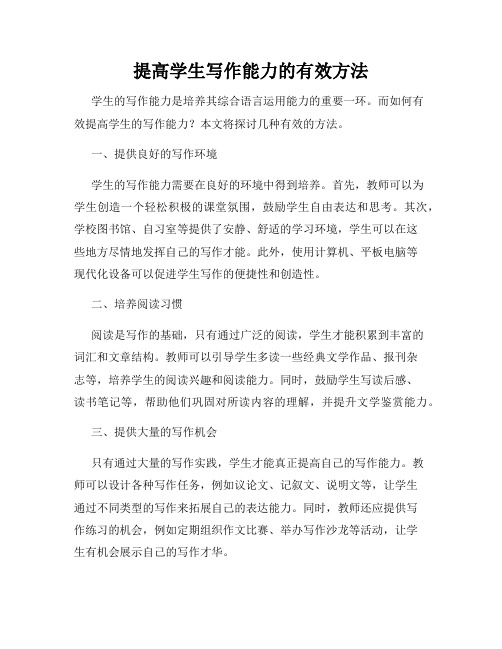 提高学生写作能力的有效方法

学生的写作能力是培养其综合语言运用能力的重要一环。而如何有效提高学生的写作能力？本文将探讨几种有效的方法。

一、提供良好的写作环境

学生的写作能力需要在良好的环境中得到培养。首先，教师可以为学生创造一个轻松积极的课堂氛围，鼓励学生自由表达和思考。其次，学校图书馆、自习室等提供了安静、舒适的学习环境，学生可以在这些地方尽情地发挥自己的写作才能。此外，使用计算机、平板电脑等现代化设备可以促进学生写作的便捷性和创造性。

二、培养阅读习惯

阅读是写作的基础，只有通过广泛的阅读，学生才能积累到丰富的词汇和文章结构。教师可以引导学生多读一些经典文学作品、报刊杂志等，培养学生的阅读兴趣和阅读能力。同时，鼓励学生写读后感、读书笔记等，帮助他们巩固对所读内容的理解，并提升文学鉴赏能力。

三、提供大量的写作机会

只有通过大量的写作实践，学生才能真正提高自己的写作能力。教师可以设计各种写作任务，例如议论文、记叙文、说明文等，让学生通过不同类型的写作来拓展自己的表达能力。同时，教师还应提供写作练习的机会，例如定期组织作文比赛、举办写作沙龙等活动，让学生有机会展示自己的写作才华。